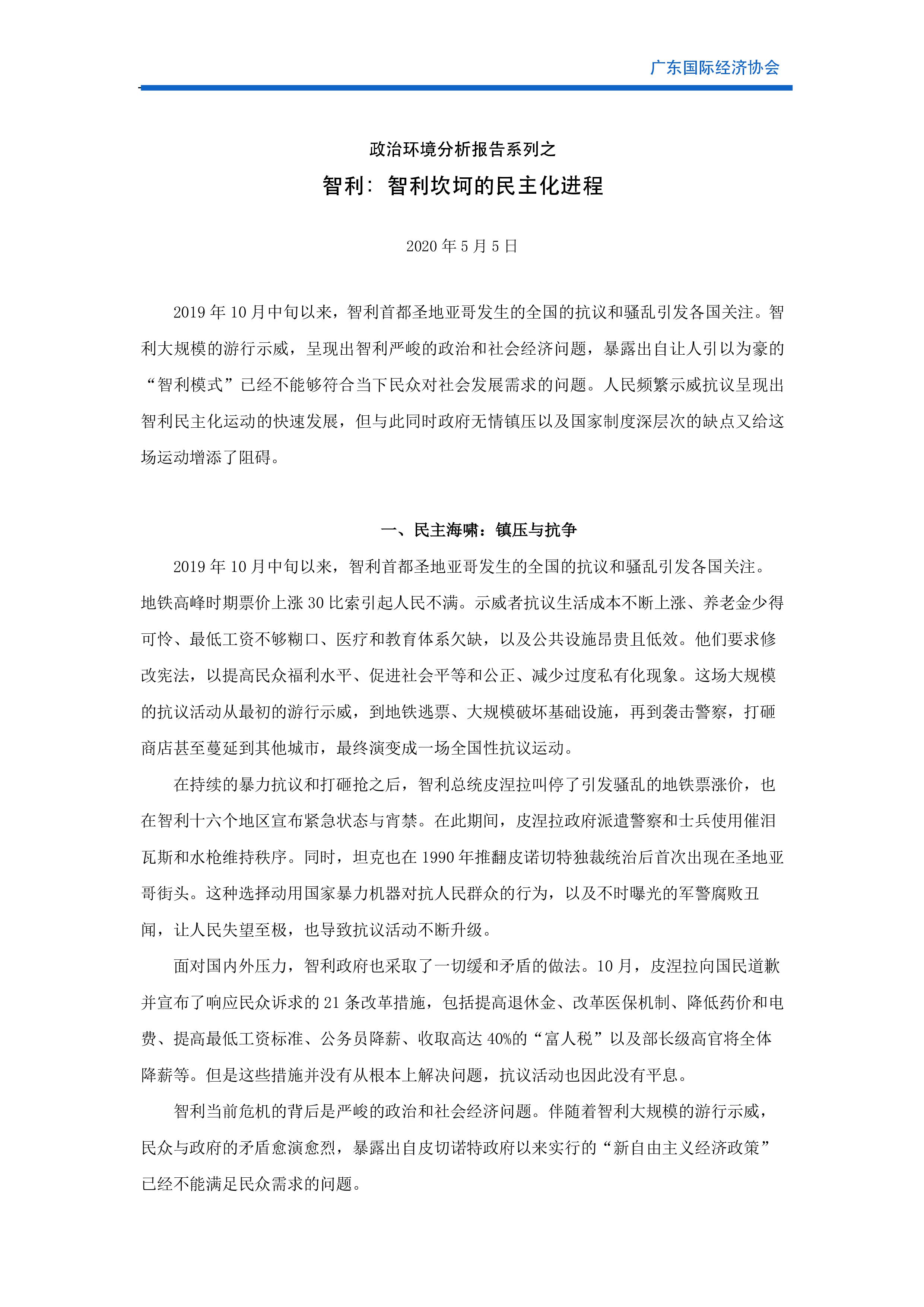 广东国际经济协会

政治环境分析报告系列之

智利：智利坎坷的民主化进程

2020 年 5 月 5 日

2019 年 10 月中旬以来，智利首都圣地亚哥发生的全国的抗议和骚乱引发各国关注。智利大规模的游行示威，呈现出智利严峻的政治和社会经济问题，暴露出自让人引以为豪的“智利模式”已经不能够符合当下民众对社会发展需求的问题。人民频繁示威抗议呈现出智利民主化运动的快速发展，但与此同时政府无情镇压以及国家制度深层次的缺点又给这场运动增添了阻碍。

一、民主海啸：镇压与抗争

2019 年 10 月中旬以来，智利首都圣地亚哥发生的全国的抗议和骚乱引发各国关注。地铁高峰时期票价上涨 30 比索引起人民不满。示威者抗议生活成本不断上涨、养老金少得可怜、最低工资不够糊口、医疗和教育体系欠缺，以及公共设施昂贵且低效。他们要求修改宪法，以提高民众福利水平、促进社会平等和公正、减少过度私有化现象。这场大规模的抗议活动从最初的游行示威，到地铁逃票、大规模破坏基础设施，再到袭击警察，打砸商店甚至蔓延到其他城市，最终演变成一场全国性抗议运动。

在持续的暴力抗议和打砸抢之后，智利总统皮涅拉叫停了引发骚乱的地铁票涨价，也在智利十六个地区宣布紧急状态与宵禁。在此期间，皮涅拉政府派遣警察和士兵使用催泪瓦斯和水枪维持秩序。同时，坦克也在 1990 年推翻皮诺切特独裁统治后首次出现在圣地亚哥街头。这种选择动用国家暴力机器对抗人民群众的行为，以及不时曝光的军警腐败丑闻，让人民失望至极，也导致抗议活动不断升级。

面对国内外压力，智利政府也采取了一切缓和矛盾的做法。10 月，皮涅拉向国民道歉并宣布了响应民众诉求的 21 条改革措施，包括提高退休金、改革医保机制、降低药价和电费、提高最低工资标准、公务员降薪、收取高达 40%的“富人税”以及部长级高官将全体降薪等。但是这些措施并没有从根本上解决问题，抗议活动也因此没有平息。

智利当前危机的背后是严峻的政治和社会经济问题。伴随着智利大规模的游行示威，民众与政府的矛盾愈演愈烈，暴露出自皮切诺特政府以来实行的“新自由主义经济政策”已经不能满足民众需求的问题。